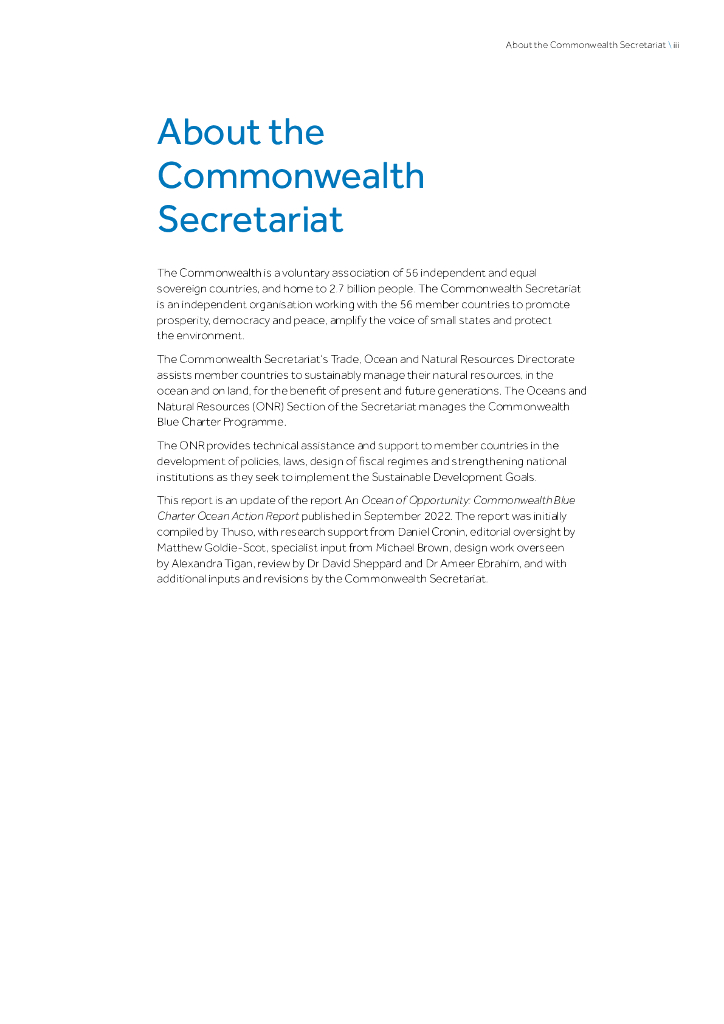 About the Commonwealth Secretariat \ iii

About the Commonwealth Secretariat

The Commonwealth is a voluntary association of 56 independent and equal sovereign countries, and home to 2.7 billion people. The Commonwealth Secretariat is an independent organisation working with the 56 member countries to promote prosperity, democracy and peace, amplify the voice of small states and protect the environment.

The Commonwealth Secretariat's Trade, Ocean and Natural Resources Directorate assists member countries to sustainably manage their natural resources, in the ocean and on land, for the benefit of present and future generations. The Oceans and Natural Resources (ONR) Section of the Secretariat manages the Commonwealth Blue Charter Programme.

The ONR provides technical assistance and support to member countries in the development of policies, laws, design of fiscal regimes and strengthening national institutions as they seek to implement the Sustainable Development Goals.

This report is an update of the report An Ocean of Opportunity: Commonwealth Blue Charter Ocean Action Report published in September 2022. The report was initially compiled by Thuso, with research support from Daniel Cronin, editorial oversight by Matthew Goldie-Scot, specialist input from Michael Brown, design work overseen by Alexandra Tigan, review by Dr David Sheppard and Dr Ameer Ebrahim, and with additional inputs and revisions by the Commonwealth Secretariat.